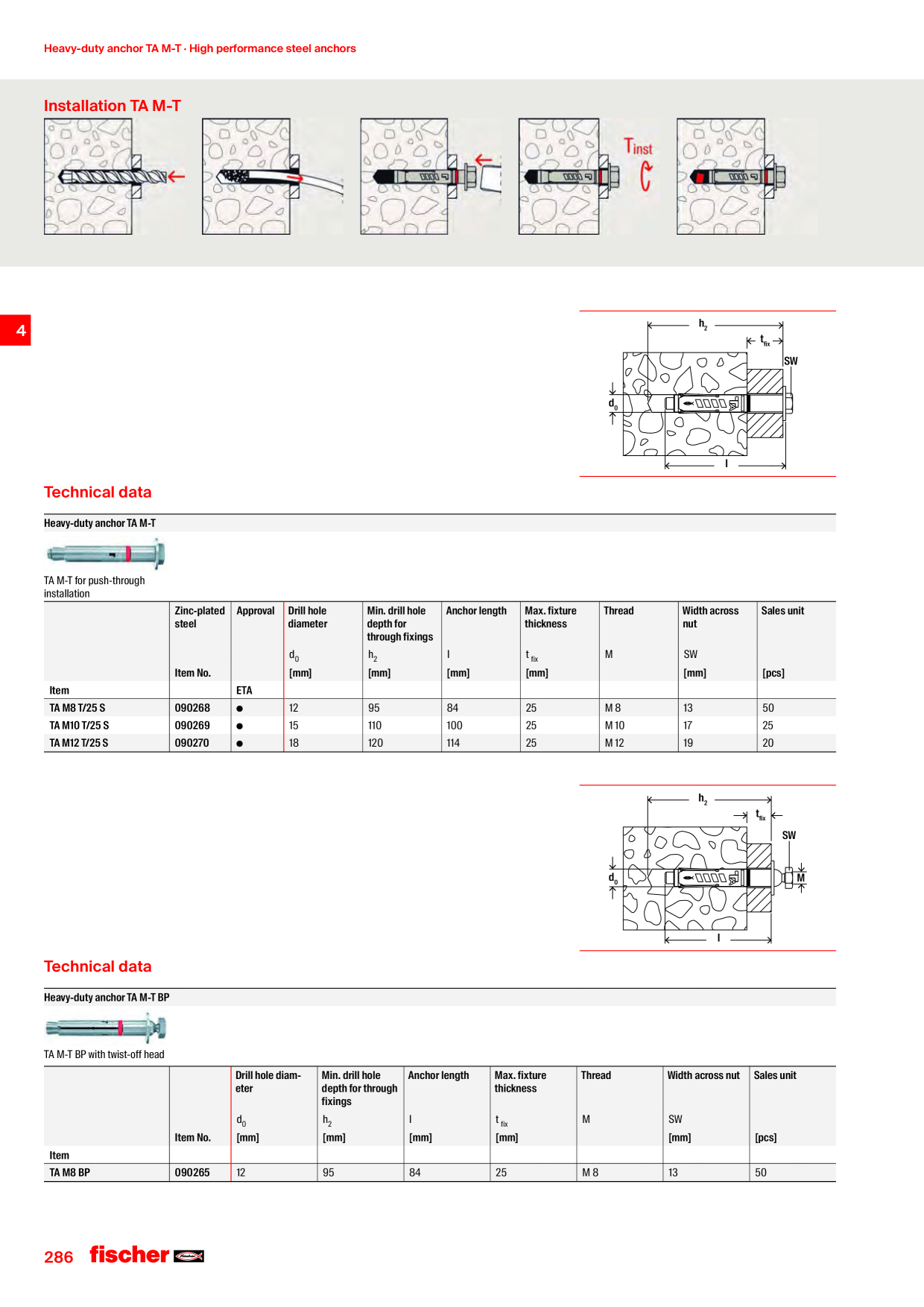 Heavy-duty anchor TA M-T · High performance steel anchors

Installation TA M-T

$T_{inst}$

4

$h_2$

$t_{fix}$

SW

$d_0$

l

Technical data

Heavy-duty anchor TA M-T

TA M-T for push-through installation

| | Zinc-plated steel Item No. | Approval | Drill hole diameter $d_0$ [mm] | Min. drill hole depth for through fixings $h_2$ [mm] | Anchor length l [mm] | Max. fixture thickness $t_{fix}$ [mm] | Thread M | Width across nut SW [mm] | Sales unit [pcs] |
|---|---|---|---|---|---|---|---|---|---|
| Item | | ETA | | | | | | | |
| TA M8 T/25 S | 090268 | ● | 12 | 95 | 84 | 25 | M 8 | 13 | 50 |
| TA M10 T/25 S | 090269 | ● | 15 | 110 | 100 | 25 | M 10 | 17 | 25 |
| TA M12 T/25 S | 090270 | ● | 18 | 120 | 114 | 25 | M 12 | 19 | 20 |

$h_2$

$t_{fix}$

SW

$d_0$

M

l

Technical data

Heavy-duty anchor TA M-T BP

TA M-T BP with twist-off head

| | Item No. | Drill hole diameter $d_0$ [mm] | Min. drill hole depth for through fixings $h_2$ [mm] | Anchor length l [mm] | Max. fixture thickness $t_{fix}$ [mm] | Thread M | Width across nut SW [mm] | Sales unit [pcs] |
|---|---|---|---|---|---|---|---|---|
| Item | | | | | | | | |
| TA M8 BP | 090265 | 12 | 95 | 84 | 25 | M 8 | 13 | 50 |

286 fischer